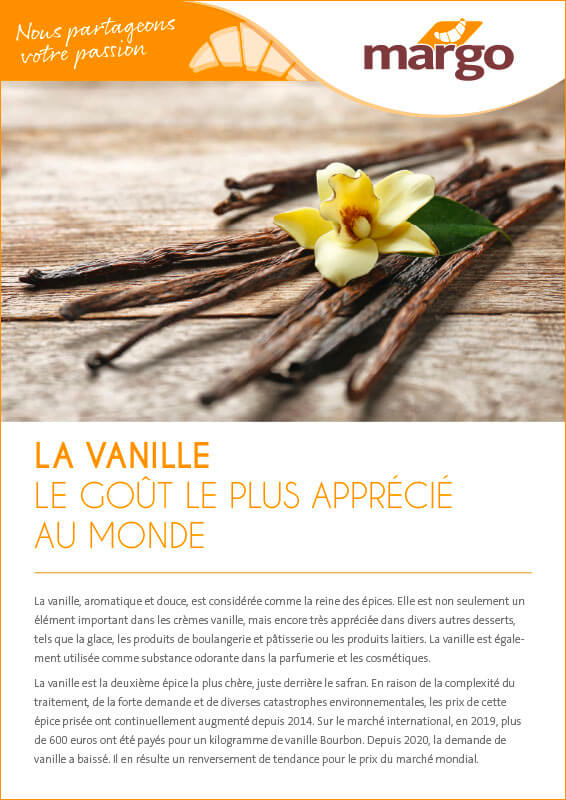 Nous partageons
votre passion

margo

LA VANILLE
LE GOÛT LE PLUS APPRÉCIÉ
AU MONDE

La vanille, aromatique et douce, est considérée comme la reine des épices. Elle est non seulement un élément important dans les crèmes vanille, mais encore très appréciée dans divers autres desserts, tels que la glace, les produits de boulangerie et pâtisserie ou les produits laitiers. La vanille est également utilisée comme substance odorante dans la parfumerie et les cosmétiques.

La vanille est la deuxième épice la plus chère, juste derrière le safran. En raison de la complexité du traitement, de la forte demande et de diverses catastrophes environnementales, les prix de cette épice prisée ont continuellement augmenté depuis 2014. Sur le marché international, en 2019, plus de 600 euros ont été payés pour un kilogramme de vanille Bourbon. Depuis 2020, la demande de vanille a baissé. Il en résulte un renversement de tendance pour le prix du marché mondial.